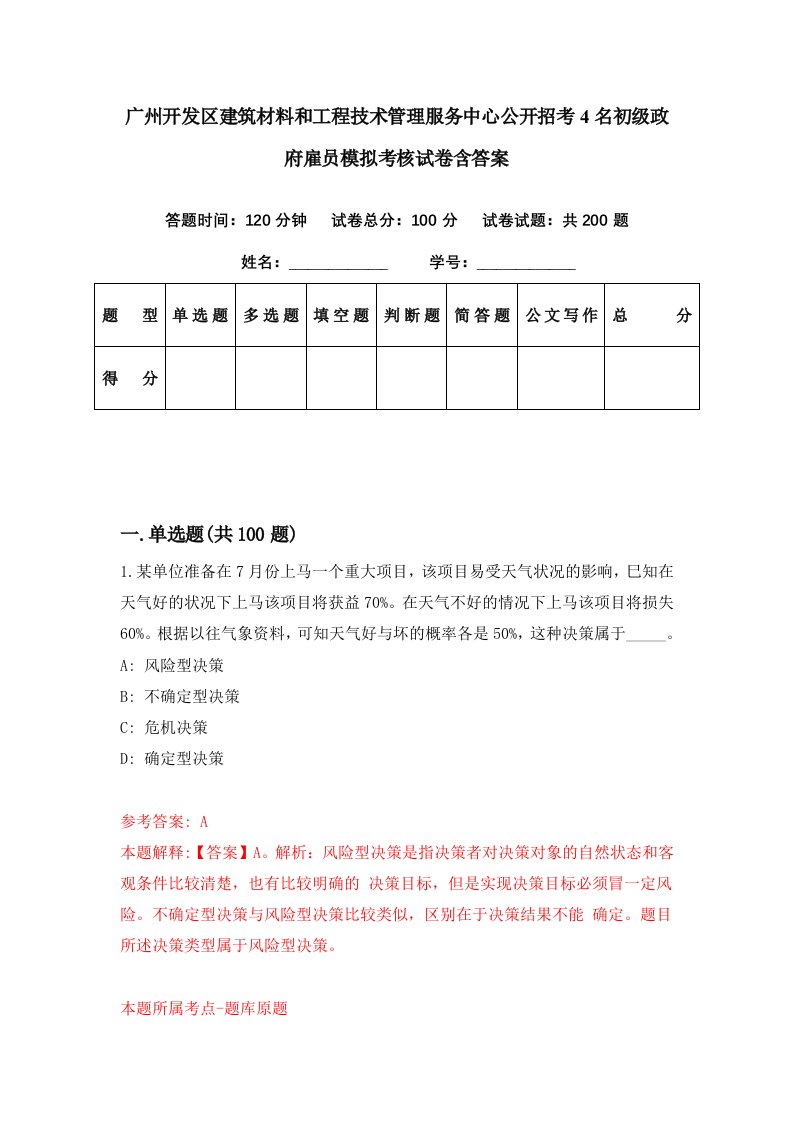 广州开发区建筑材料和工程技术管理服务中心公开招考4名初级政府雇员模拟考核试卷含答案

答题时间：120分钟　试卷总分：100分　试卷试题：共200题

姓名：____________　学号：____________

| 题　型 | 单选题 | 多选题 | 填空题 | 判断题 | 简答题 | 公文写作 | 总　分 |
|---|---|---|---|---|---|---|---|
| 得　分 | | | | | | | |

一.单选题(共100题)

1.某单位准备在7月份上马一个重大项目，该项目易受天气状况的影响，已知在天气好的状况下上马该项目将获益70%。在天气不好的情况下上马该项目将损失60%。根据以往气象资料，可知天气好与坏的概率各是50%，这种决策属于_____。
A: 风险型决策
B: 不确定型决策
C: 危机决策
D: 确定型决策

参考答案: A
本题解释:【答案】A。解析：风险型决策是指决策者对决策对象的自然状态和客观条件比较清楚，也有比较明确的 决策目标，但是实现决策目标必须冒一定风险。不确定型决策与风险型决策比较类似，区别在于决策结果不能 确定。题目所述决策类型属于风险型决策。

本题所属考点-题库原题